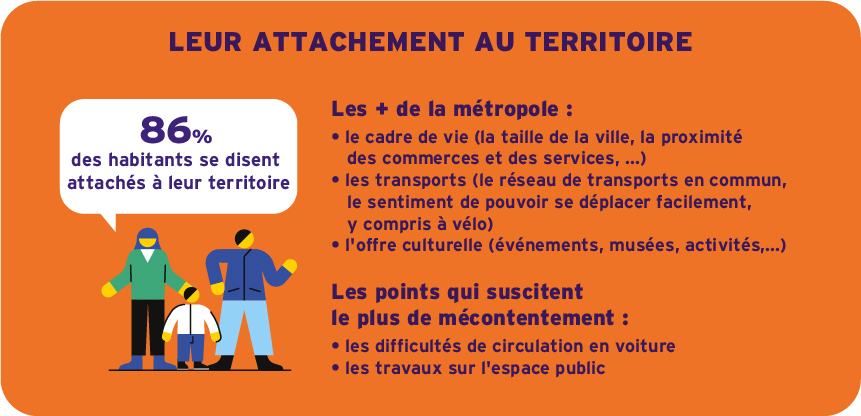 LEUR ATTACHEMENT AU TERRITOIRE

86%
des habitants se disent attachés à leur territoire

Les + de la métropole :
• le cadre de vie (la taille de la ville, la proximité des commerces et des services, ...)
• les transports (le réseau de transports en commun, le sentiment de pouvoir se déplacer facilement, y compris à vélo)
• l'offre culturelle (événements, musées, activités,...)

Les points qui suscitent le plus de mécontentement :
• les difficultés de circulation en voiture
• les travaux sur l'espace public